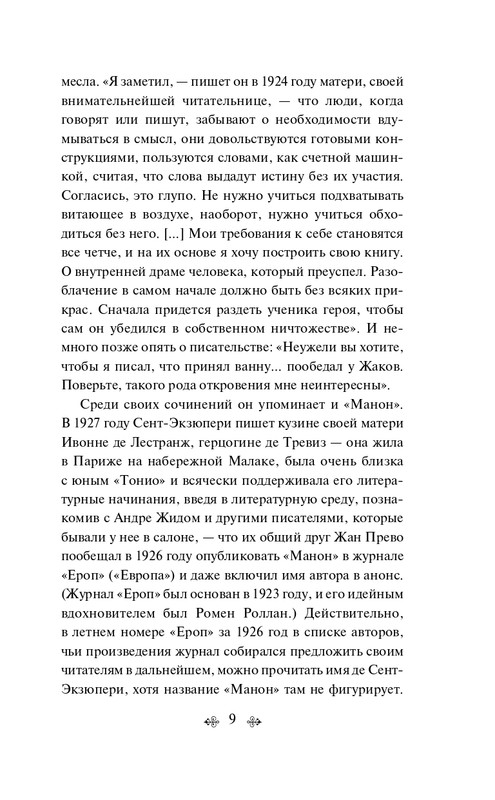 месла. «Я заметил, — пишет он в 1924 году матери, своей внимательнейшей читательнице, — что люди, когда говорят или пишут, забывают о необходимости вдумываться в смысл, они довольствуются готовыми конструкциями, пользуются словами, как счетной машинкой, считая, что слова выдадут истину без их участия. Согласись, это глупо. Не нужно учиться подхватывать витающее в воздухе, наоборот, нужно учиться обходиться без него. [...] Мои требования к себе становятся все четче, и на их основе я хочу построить свою книгу. О внутренней драме человека, который преуспел. Разоблачение в самом начале должно быть без всяких прикрас. Сначала придется раздеть ученика героя, чтобы сам он убедился в собственном ничтожестве». И немного позже опять о писательстве: «Неужели вы хотите, чтобы я писал, что принял ванну... пообедал у Жаков. Поверьте, такого рода откровения мне неинтересны».

Среди своих сочинений он упоминает и «Манон». В 1927 году Сент-Экзюпери пишет кузине своей матери Ивонне де Лестранж, герцогине де Тревиз — она жила в Париже на набережной Малаке, была очень близка с юным «Тонио» и всячески поддерживала его литературные начинания, введя в литературную среду, познакомив с Андре Жидом и другими писателями, которые бывали у нее в салоне, — что их общий друг Жан Прево пообещал в 1926 году опубликовать «Манон» в журнале «Ероп» («Европа») и даже включил имя автора в анонс. (Журнал «Ероп» был основан в 1923 году, и его идейным вдохновителем был Ромен Роллан.) Действительно, в летнем номере «Ероп» за 1926 год в списке авторов, чьи произведения журнал собирался предложить своим читателям в дальнейшем, можно прочитать имя де Сент-Экзюпери, хотя название «Манон» там не фигурирует.

9